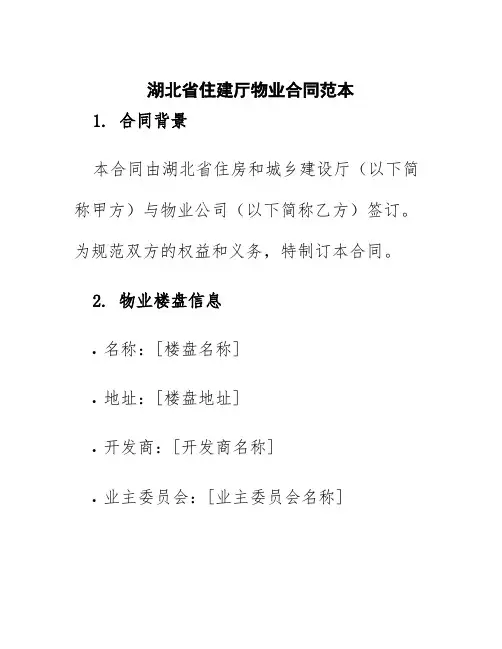 湖北省住建厅物业合同范本

1. 合同背景

本合同由湖北省住房和城乡建设厅（以下简称甲方）与物业公司（以下简称乙方）签订。为规范双方的权益和义务，特制订本合同。

2. 物业楼盘信息

• 名称：[楼盘名称]

• 地址：[楼盘地址]

• 开发商：[开发商名称]

• 业主委员会：[业主委员会名称]